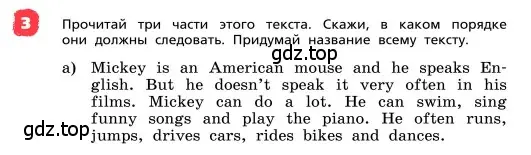 3

Прочитай три части этого текста. Скажи, в каком порядке они должны следовать. Придумай название всему тексту.

gdz.top

a) Mickey is an American mouse and he speaks English. But he doesn't speak it very often in his films. Mickey can do a lot. He can swim, sing funny songs and play the piano. He often runs, jumps, drives cars, rides bikes and dances.

gdz.top